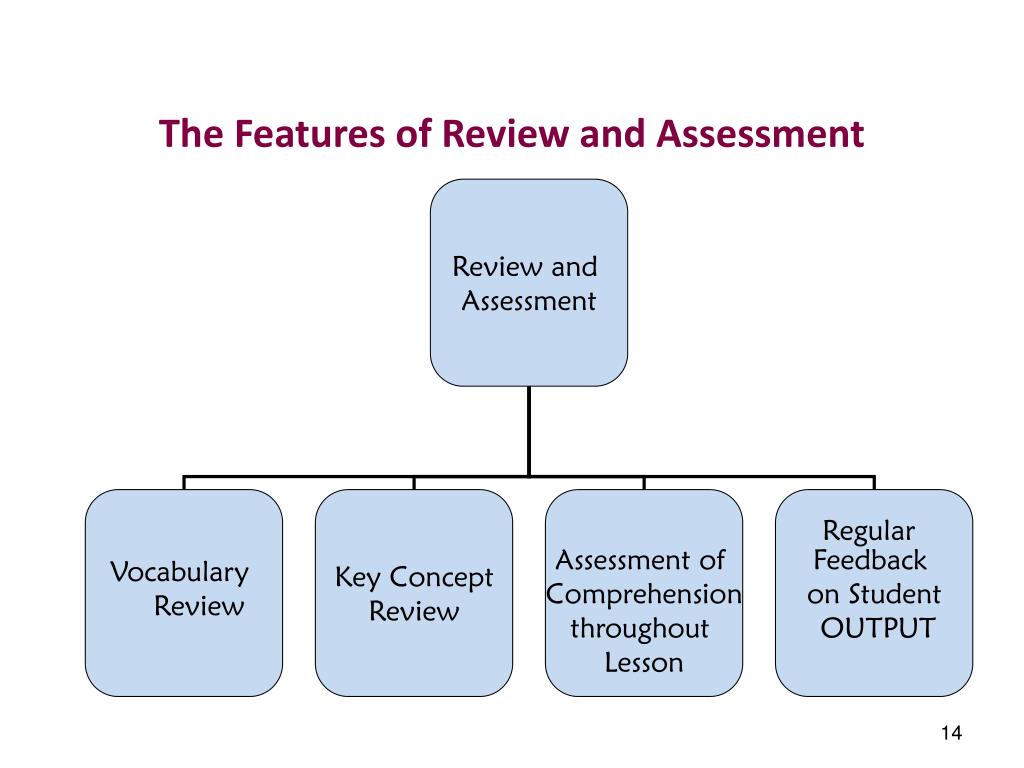 The Features of Review and Assessment

Review and Assessment

Vocabulary Review

Key Concept Review

Assessment of Comprehension throughout Lesson

Regular Feedback on Student OUTPUT

14